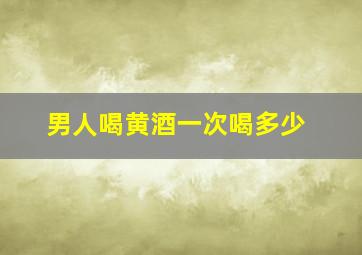 男人喝黄酒一次喝多少